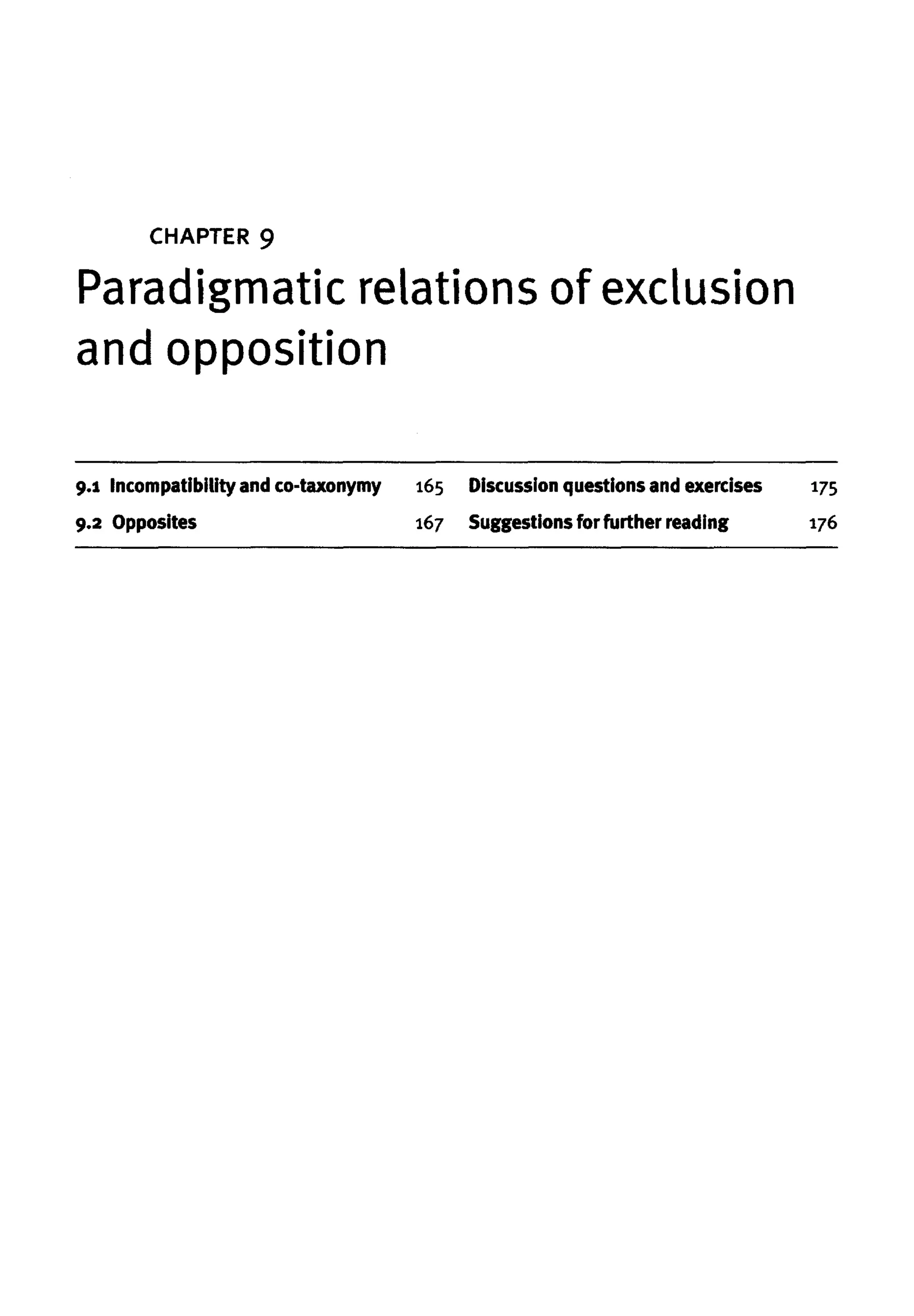 CHAPTER 9

Paradigmatic relations of exclusion and opposition

9.1 Incompatibility and co-taxonymy 165

9.2 Opposites 167

Discussion questions and exercises 175

Suggestions for further reading 176